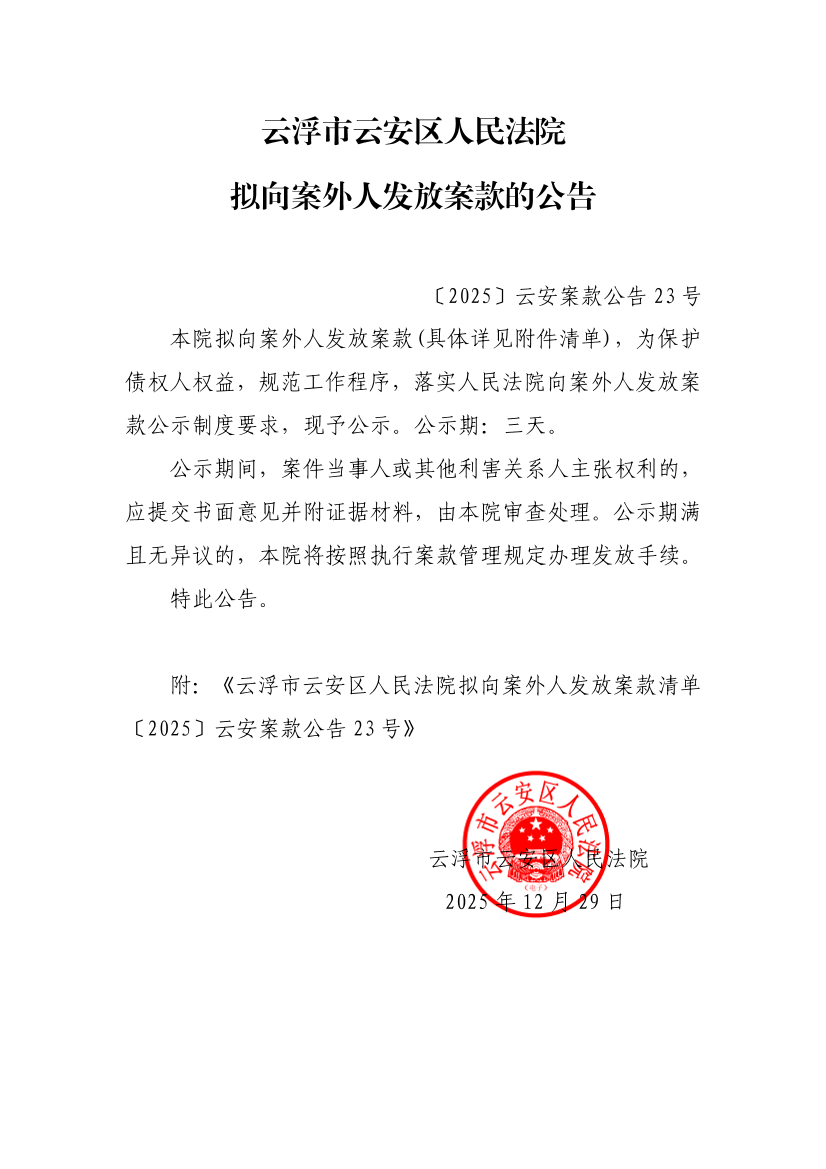 云浮市云安区人民法院

拟向案外人发放案款的公告

〔2025〕云安案款公告 23 号

本院拟向案外人发放案款(具体详见附件清单)，为保护债权人权益，规范工作程序，落实人民法院向案外人发放案款公示制度要求，现予公示。公示期：三天。

公示期间，案件当事人或其他利害关系人主张权利的，应提交书面意见并附证据材料，由本院审查处理。公示期满且无异议的，本院将按照执行案款管理规定办理发放手续。

特此公告。

附：《云浮市云安区人民法院拟向案外人发放案款清单〔2025〕云安案款公告 23 号》

云浮市云安区人民法院
（电子）

云浮市云安区人民法院
2025 年 12 月 29 日